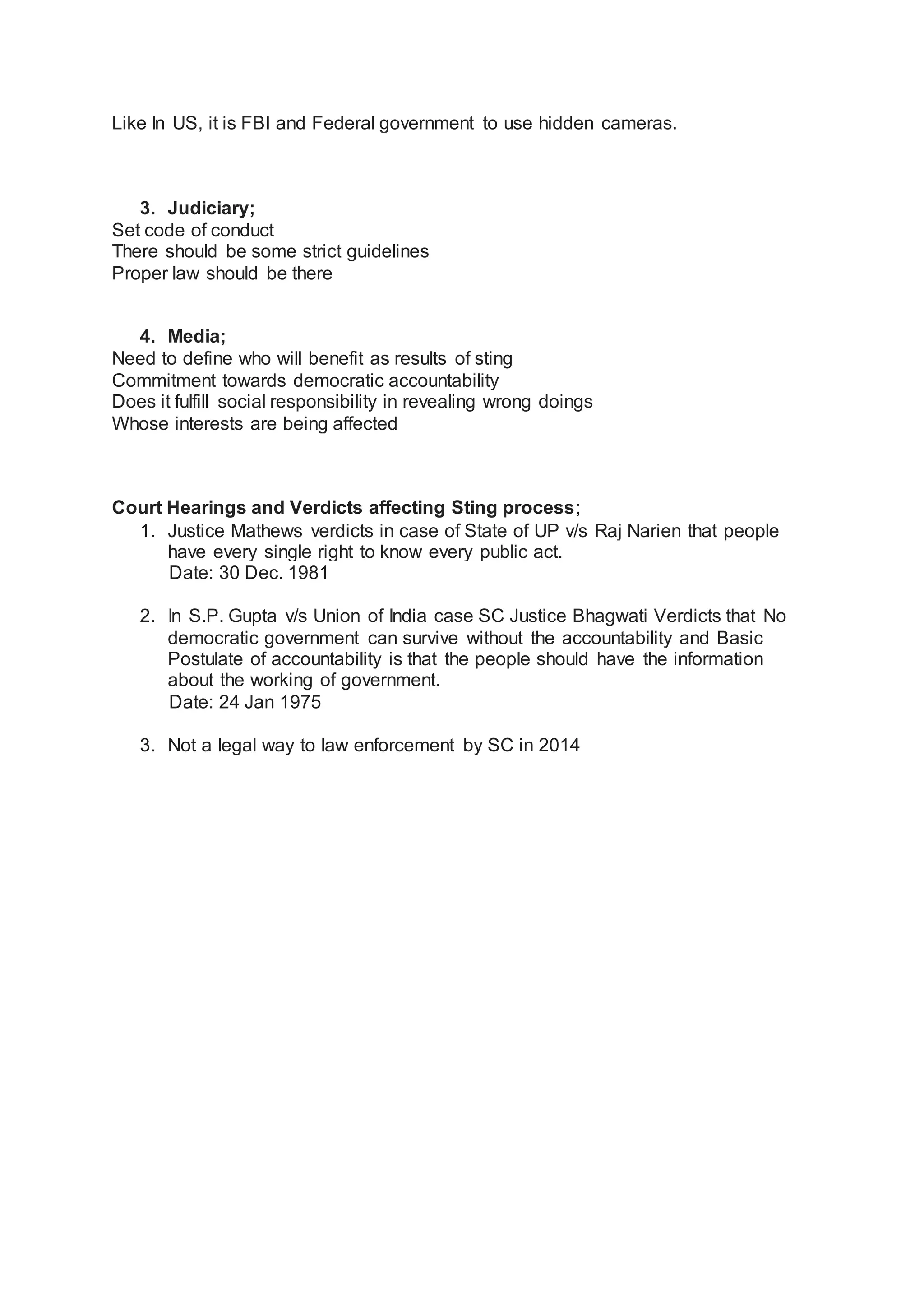 Like In US, it is FBI and Federal government to use hidden cameras.

3. Judiciary;
Set code of conduct
There should be some strict guidelines
Proper law should be there

4. Media;
Need to define who will benefit as results of sting
Commitment towards democratic accountability
Does it fulfill social responsibility in revealing wrong doings
Whose interests are being affected

Court Hearings and Verdicts affecting Sting process;
1. Justice Mathews verdicts in case of State of UP v/s Raj Narien that people have every single right to know every public act.
Date: 30 Dec. 1981

2. In S.P. Gupta v/s Union of India case SC Justice Bhagwati Verdicts that No democratic government can survive without the accountability and Basic Postulate of accountability is that the people should have the information about the working of government.
Date: 24 Jan 1975

3. Not a legal way to law enforcement by SC in 2014